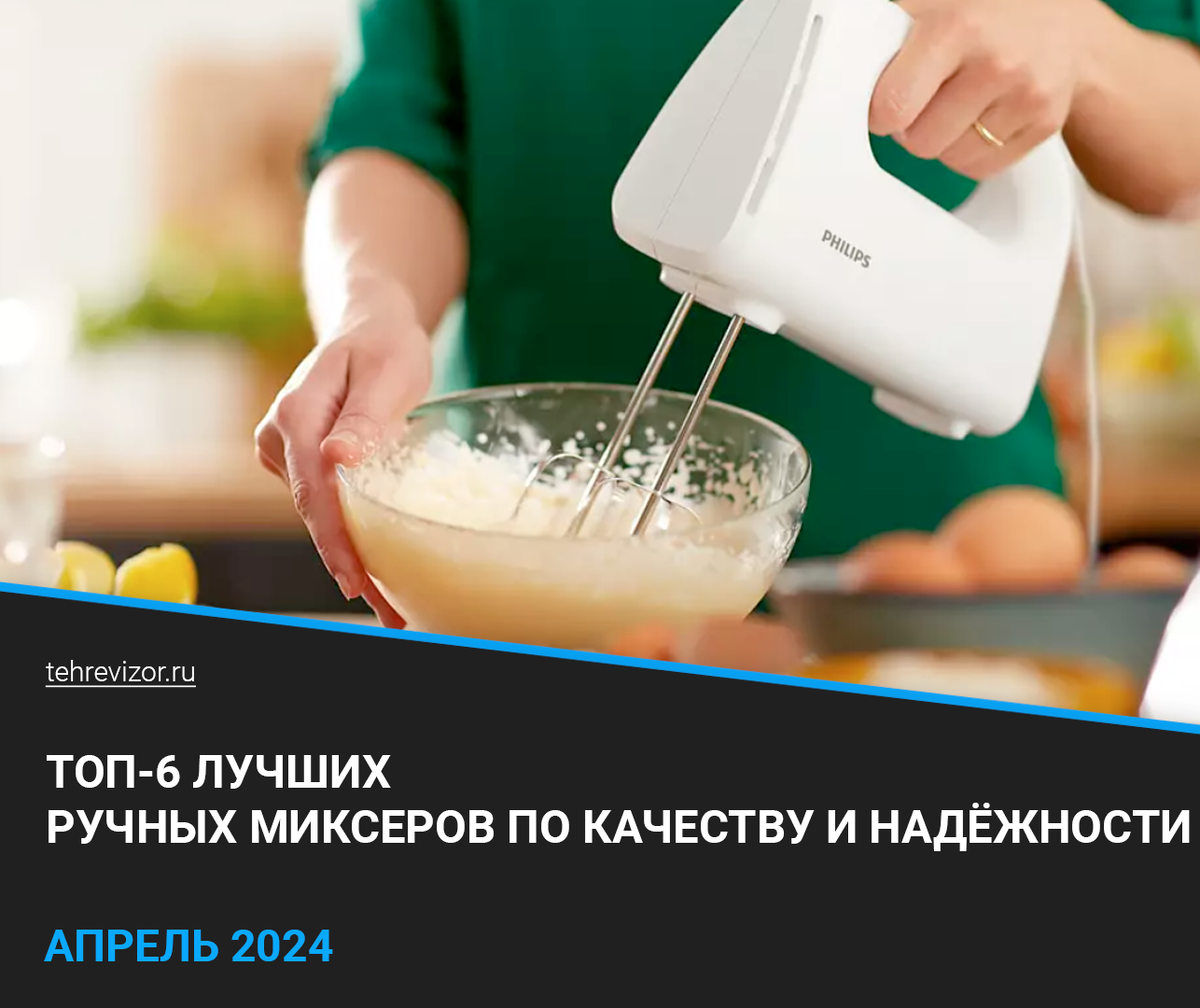 PHILIPS

tehrevizor.ru

ТОП-6 ЛУЧШИХ
РУЧНЫХ МИКСЕРОВ ПО КАЧЕСТВУ И НАДЁЖНОСТИ

АПРЕЛЬ 2024